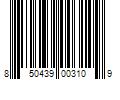 8 50439 00310 9